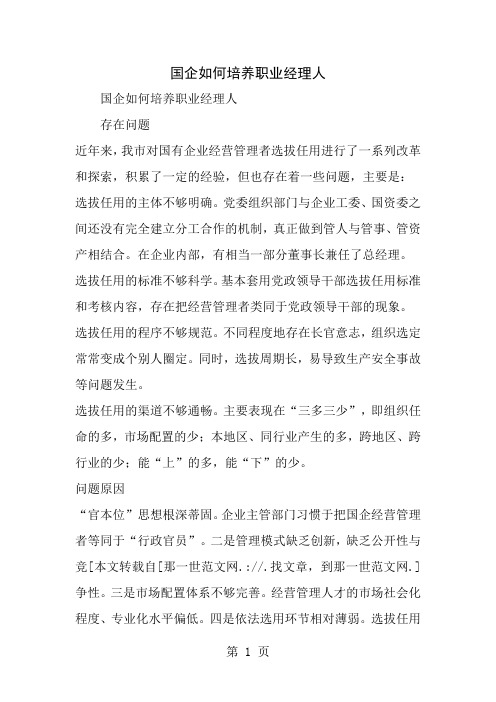 国企如何培养职业经理人

国企如何培养职业经理人

存在问题

近年来，我市对国有企业经营管理者选拔任用进行了一系列改革和探索，积累了一定的经验，但也存在着一些问题，主要是：

选拔任用的主体不够明确。党委组织部门与企业工委、国资委之间还没有完全建立分工合作的机制，真正做到管人与管事、管资产相结合。在企业内部，有相当一部分董事长兼任了总经理。

选拔任用的标准不够科学。基本套用党政领导干部选拔任用标准和考核内容，存在把经营管理者类同于党政领导干部的现象。

选拔任用的程序不够规范。不同程度地存在长官意志，组织选定常常变成个别人圈定。同时，选拔周期长，易导致生产安全事故等问题发生。

选拔任用的渠道不够通畅。主要表现在“三多三少”，即组织任命的多，市场配置的少；本地区、同行业产生的多，跨地区、跨行业的少；能“上”的多，能“下”的少。

问题原因

“官本位”思想根深蒂固。企业主管部门习惯于把国企经营管理者等同于“行政官员”。二是管理模式缺乏创新，缺乏公开性与竞[本文转载自[那一世范文网.://.找文章，到那一世范文网.]争性。三是市场配置体系不够完善。经营管理人才的市场社会化程度、专业化水平偏低。四是依法选用环节相对薄弱。选拔任用

第 1 页